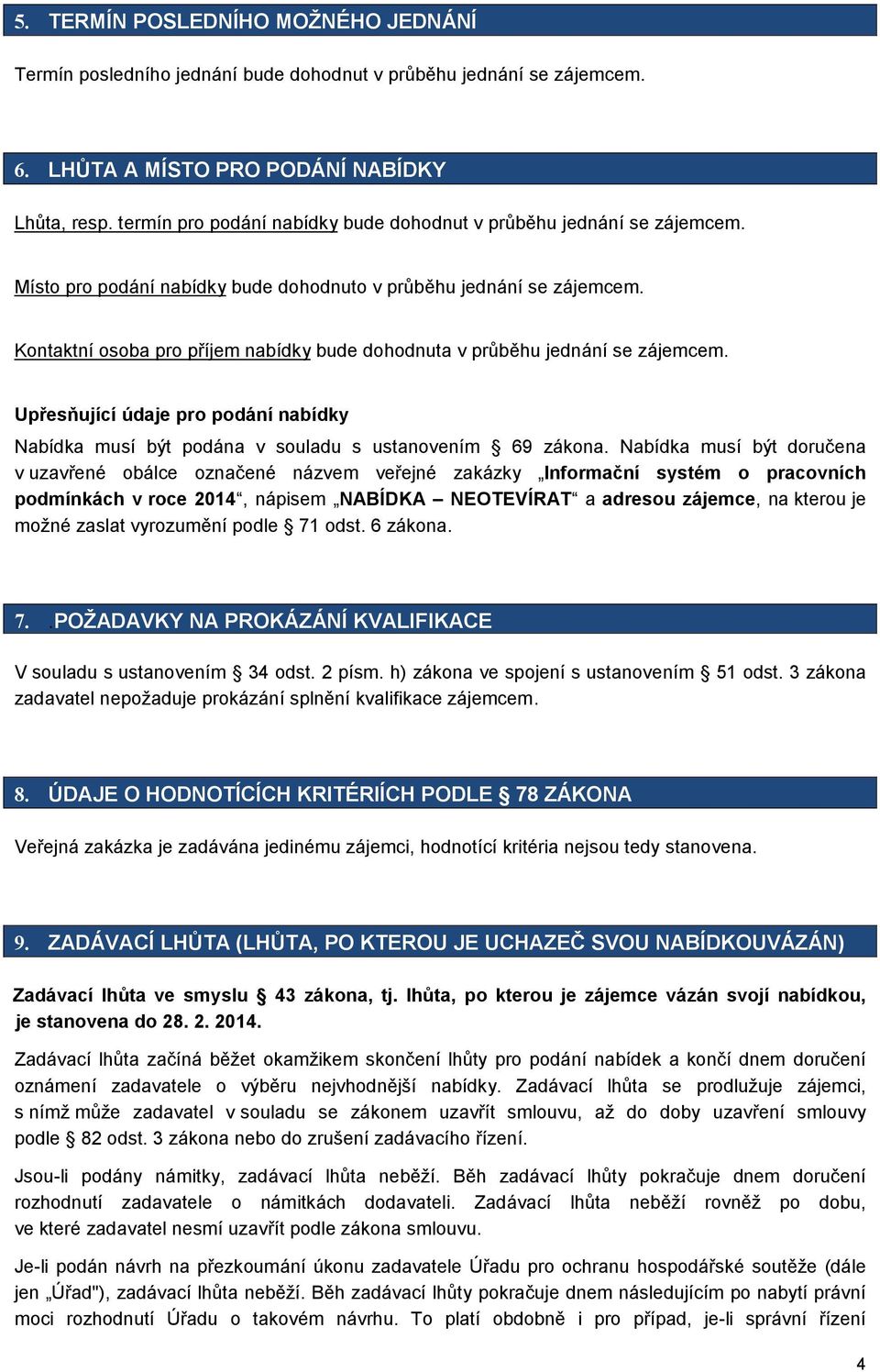 5. TERMÍN POSLEDNÍHO MOŽNÉHO JEDNÁNÍ

Termín posledního jednání bude dohodnut v průběhu jednání se zájemcem.

6. LHŮTA A MÍSTO PRO PODÁNÍ NABÍDKY

Lhůta, resp. termín pro podání nabídky bude dohodnut v průběhu jednání se zájemcem.

Místo pro podání nabídky bude dohodnuto v průběhu jednání se zájemcem.

Kontaktní osoba pro příjem nabídky bude dohodnuta v průběhu jednání se zájemcem.

Upřesňující údaje pro podání nabídky

Nabídka musí být podána v souladu s ustanovením § 69 zákona. Nabídka musí být doručena v uzavřené obálce označené názvem veřejné zakázky „Informační systém o pracovních podmínkách v roce 2014“, nápisem „NABÍDKA – NEOTEVÍRAT“ a adresou zájemce, na kterou je možné zaslat vyrozumění podle § 71 odst. 6 zákona.

7. .POŽADAVKY NA PROKÁZÁNÍ KVALIFIKACE

V souladu s ustanovením § 34 odst. 2 písm. h) zákona ve spojení s ustanovením § 51 odst. 3 zákona zadavatel nepožaduje prokázání splnění kvalifikace zájemcem.

8. ÚDAJE O HODNOTÍCÍCH KRITÉRIÍCH PODLE § 78 ZÁKONA

Veřejná zakázka je zadávána jedinému zájemci, hodnotící kritéria nejsou tedy stanovena.

9. ZADÁVACÍ LHŮTA (LHŮTA, PO KTEROU JE UCHAZEČ SVOU NABÍDKOUVÁZÁN)

Zadávací lhůta ve smyslu § 43 zákona, tj. lhůta, po kterou je zájemce vázán svojí nabídkou, je stanovena do 28. 2. 2014.

Zadávací lhůta začíná běžet okamžikem skončení lhůty pro podání nabídek a končí dnem doručení oznámení zadavatele o výběru nejvhodnější nabídky. Zadávací lhůta se prodlužuje zájemci, s nímž může zadavatel v souladu se zákonem uzavřít smlouvu, až do doby uzavření smlouvy podle § 82 odst. 3 zákona nebo do zrušení zadávacího řízení.

Jsou-li podány námitky, zadávací lhůta neběží. Běh zadávací lhůty pokračuje dnem doručení rozhodnutí zadavatele o námitkách dodavateli. Zadávací lhůta neběží rovněž po dobu, ve které zadavatel nesmí uzavřít podle zákona smlouvu.

Je-li podán návrh na přezkoumání úkonu zadavatele Úřadu pro ochranu hospodářské soutěže (dále jen „Úřad"), zadávací lhůta neběží. Běh zadávací lhůty pokračuje dnem následujícím po nabytí právní moci rozhodnutí Úřadu o takovém návrhu. To platí obdobně i pro případ, je-li správní řízení

4